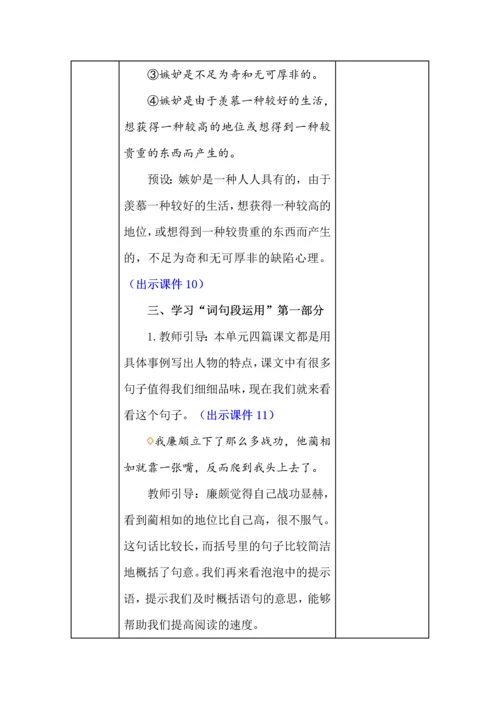 ③嫉妒是不足为奇和无可厚非的。

④嫉妒是由于羡慕一种较好的生活，想获得一种较高的地位或想得到一种较贵重的东西而产生的。

预设：嫉妒是一种人人具有的，由于羡慕一种较好的生活，想获得一种较高的地位，或想得到一种较贵重的东西而产生的，不足为奇和无可厚非的缺陷心理。

（出示课件 10）

三、学习“词句段运用”第一部分

1. 教师引导：本单元四篇课文都是用具体事例写出人物的特点，课文中有很多句子值得我们细细品味，现在我们就来看看这个句子。（出示课件 11）

◇我廉颇立下了那么多战功，他蔺相如就靠一张嘴，反而爬到我头上去了。

教师引导：廉颇觉得自己战功显赫，看到蔺相如的地位比自己高，很不服气。这句话比较长，而括号里的句子比较简洁地概括了句意。我们再来看泡泡中的提示语，提示我们及时概括语句的意思，能够帮助我们提高阅读的速度。